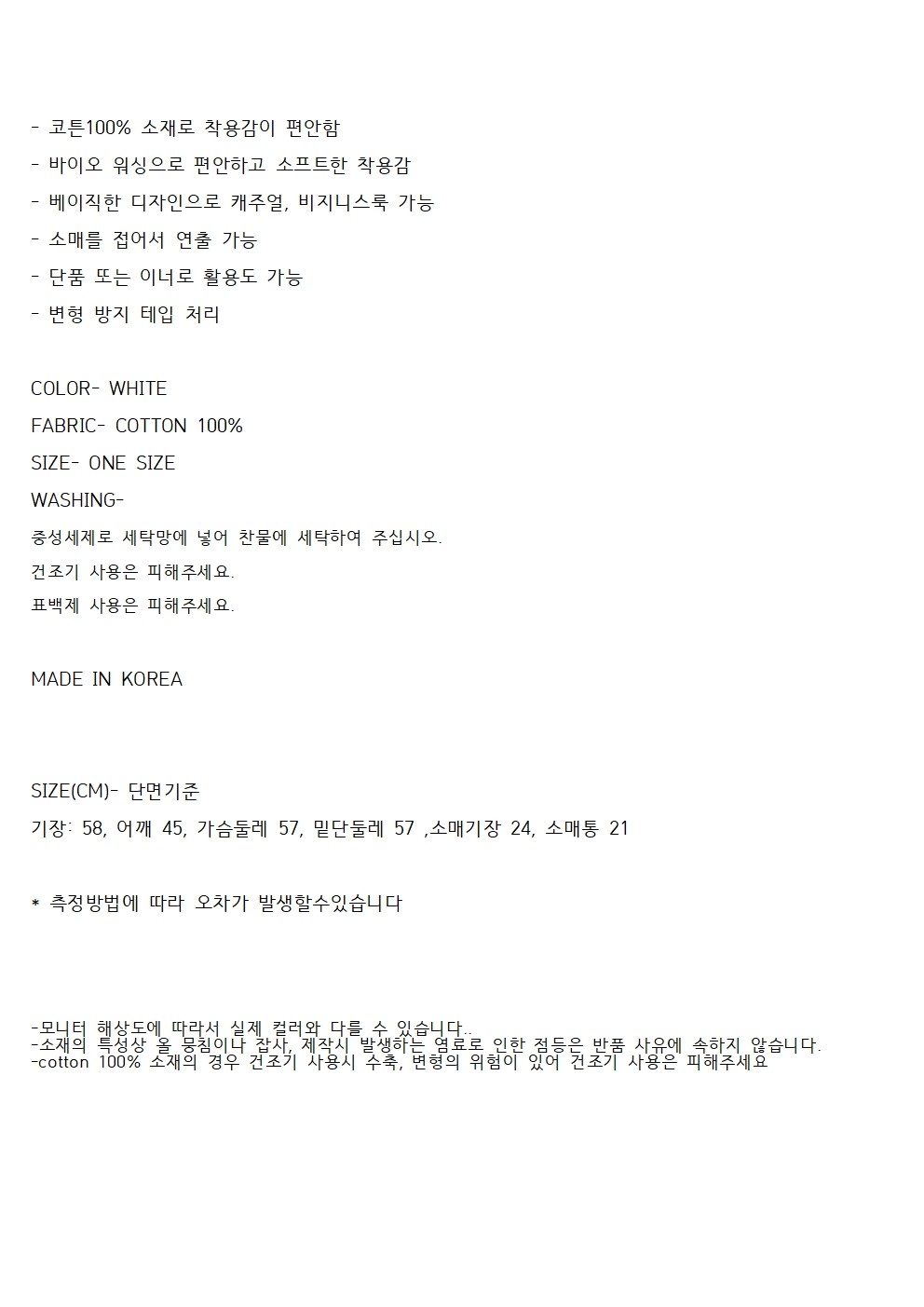 - 코튼100% 소재로 착용감이 편안함

- 바이오 워싱으로 편안하고 소프트한 착용감

- 베이직한 디자인으로 캐주얼, 비지니스룩 가능

- 소매를 접어서 연출 가능

- 단품 또는 이너로 활용도 가능

- 변형 방지 테입 처리

COLOR- WHITE

FABRIC- COTTON 100%

SIZE- ONE SIZE

WASHING-

중성세제로 세탁망에 넣어 찬물에 세탁하여 주십시오.

건조기 사용은 피해주세요.

표백제 사용은 피해주세요.

MADE IN KOREA

SIZE(CM)- 단면기준

기장: 58, 어깨 45, 가슴둘레 57, 밑단둘레 57 ,소매기장 24, 소매통 21

* 측정방법에 따라 오차가 발생할수있습니다

-모니터 해상도에 따라서 실제 컬러와 다를 수 있습니다..
-소재의 특성상 올 뭉침이나 잡사, 제작시 발생하는 염료로 인한 점등은 반품 사유에 속하지 않습니다.
-cotton 100% 소재의 경우 건조기 사용시 수축, 변형의 위험이 있어 건조기 사용은 피해주세요